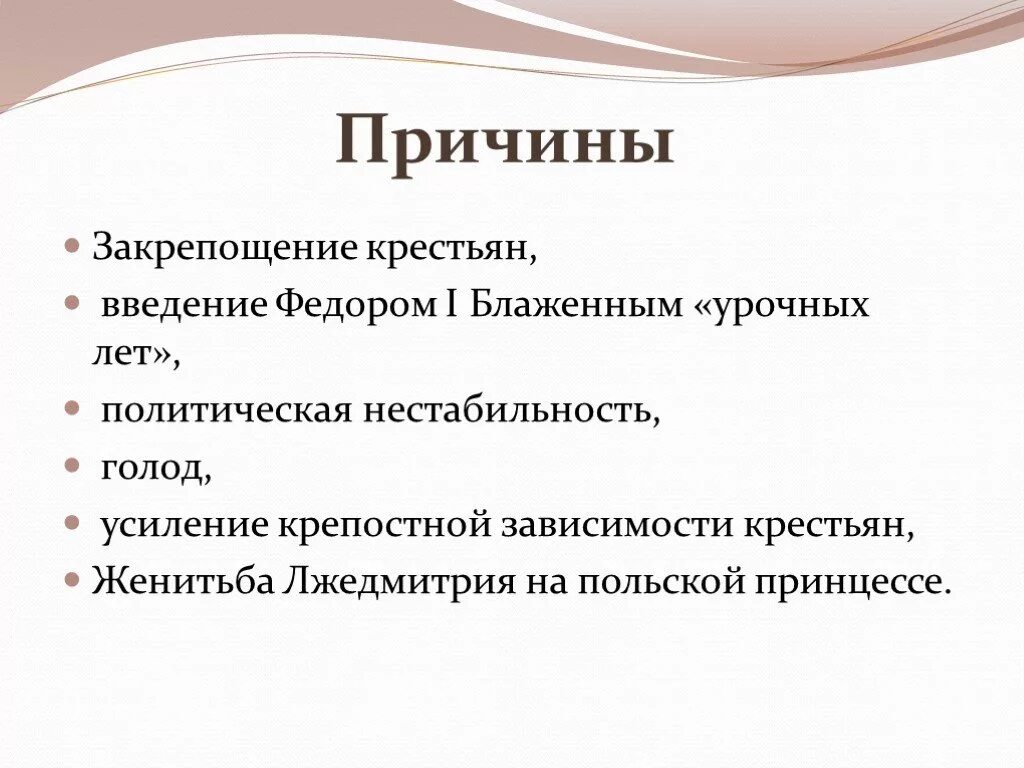 Причины

Закрепощение крестьян,

введение Федором I Блаженным «урочных лет»,

политическая нестабильность,

голод,

усиление крепостной зависимости крестьян,

Женитьба Лжедмитрия на польской принцессе.